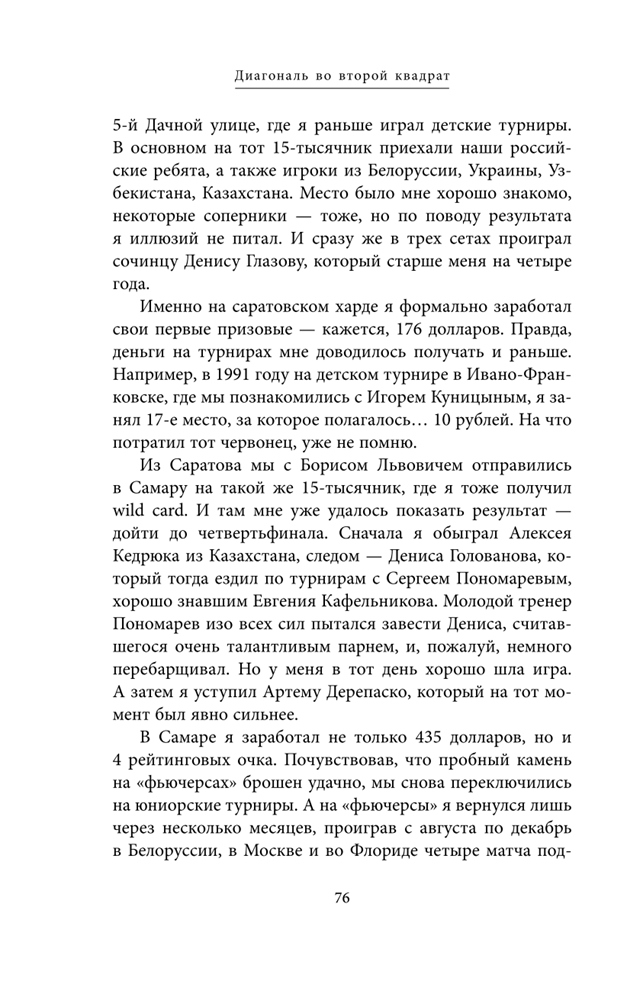 Диагональ во второй квадрат

5-й Дачной улице, где я раньше играл детские турниры. В основном на тот 15-тысячник приехали наши российские ребята, а также игроки из Белоруссии, Украины, Узбекистана, Казахстана. Место было мне хорошо знакомо, некоторые соперники — тоже, но по поводу результата я иллюзий не питал. И сразу же в трех сетах проиграл сочинцу Денису Глазову, который старше меня на четыре года.

Именно на саратовском харде я формально заработал свои первые призовые — кажется, 176 долларов. Правда, деньги на турнирах мне доводилось получать и раньше. Например, в 1991 году на детском турнире в Ивано-Франковске, где мы познакомились с Игорем Куницыным, я занял 17-е место, за которое полагалось… 10 рублей. На что потратил тот червонец, уже не помню.

Из Саратова мы с Борисом Львовичем отправились в Самару на такой же 15-тысячник, где я тоже получил wild card. И там мне уже удалось показать результат — дойти до четвертьфинала. Сначала я обыграл Алексея Кедрюка из Казахстана, следом — Дениса Голованова, который тогда ездил по турнирам с Сергеем Пономаревым, хорошо знавшим Евгения Кафельникова. Молодой тренер Пономарев изо всех сил пытался завести Дениса, считавшегося очень талантливым парнем, и, пожалуй, немного перебарщивал. Но у меня в тот день хорошо шла игра. А затем я уступил Артему Дерепаско, который на тот момент был явно сильнее.

В Самаре я заработал не только 435 долларов, но и 4 рейтинговых очка. Почувствовав, что пробный камень на «фьючерсах» брошен удачно, мы снова переключились на юниорские турниры. А на «фьючерсы» я вернулся лишь через несколько месяцев, проиграв с августа по декабрь в Белоруссии, в Москве и во Флориде четыре матча под-

76